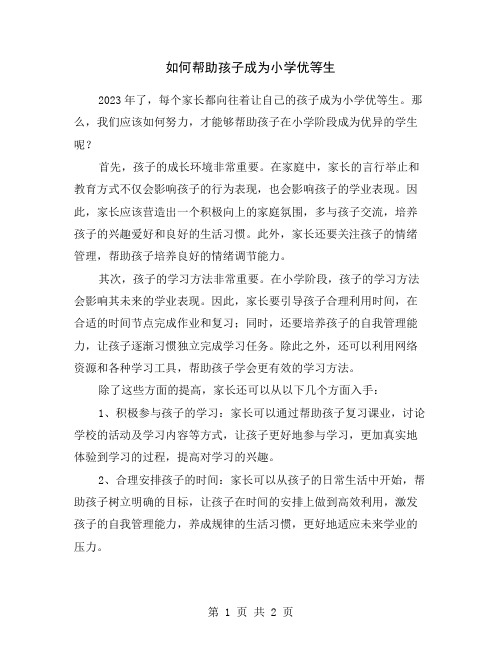 如何帮助孩子成为小学优等生

2023年了，每个家长都向往着让自己的孩子成为小学优等生。那么，我们应该如何努力，才能够帮助孩子在小学阶段成为优异的学生呢？

首先，孩子的成长环境非常重要。在家庭中，家长的言行举止和教育方式不仅会影响孩子的行为表现，也会影响孩子的学业表现。因此，家长应该营造出一个积极向上的家庭氛围，多与孩子交流，培养孩子的兴趣爱好和良好的生活习惯。此外，家长还要关注孩子的情绪管理，帮助孩子培养良好的情绪调节能力。

其次，孩子的学习方法非常重要。在小学阶段，孩子的学习方法会影响其未来的学业表现。因此，家长要引导孩子合理利用时间，在合适的时间节点完成作业和复习；同时，还要培养孩子的自我管理能力，让孩子逐渐习惯独立完成学习任务。除此之外，还可以利用网络资源和各种学习工具，帮助孩子学会更有效的学习方法。

除了这些方面的提高，家长还可以从以下几个方面入手：

1、积极参与孩子的学习：家长可以通过帮助孩子复习课业，讨论学校的活动及学习内容等方式，让孩子更好地参与学习，更加真实地体验到学习的过程，提高对学习的兴趣。

2、合理安排孩子的时间：家长可以从孩子的日常生活中开始，帮助孩子树立明确的目标，让孩子在时间的安排上做到高效利用，激发孩子的自我管理能力，养成规律的生活习惯，更好地适应未来学业的压力。

第 1 页 共 2 页